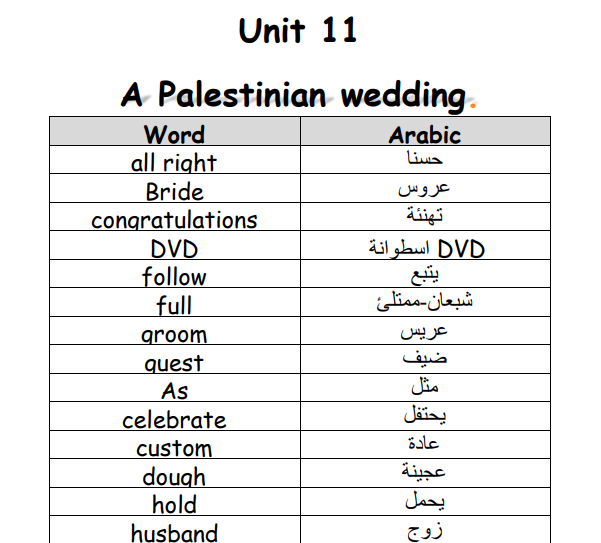 Unit 11

A Palestinian wedding.

| Word | Arabic |
|---|---|
| all right | حسنا |
| Bride | عروس |
| congratulations | تهنئة |
| DVD | اسطوانة DVD |
| follow | يتبع |
| full | شبعان-ممتلئ |
| groom | عريس |
| guest | ضيف |
| As | مثل |
| celebrate | يحتفل |
| custom | عادة |
| dough | عجينة |
| hold | يحمل |
| husband | زوج |